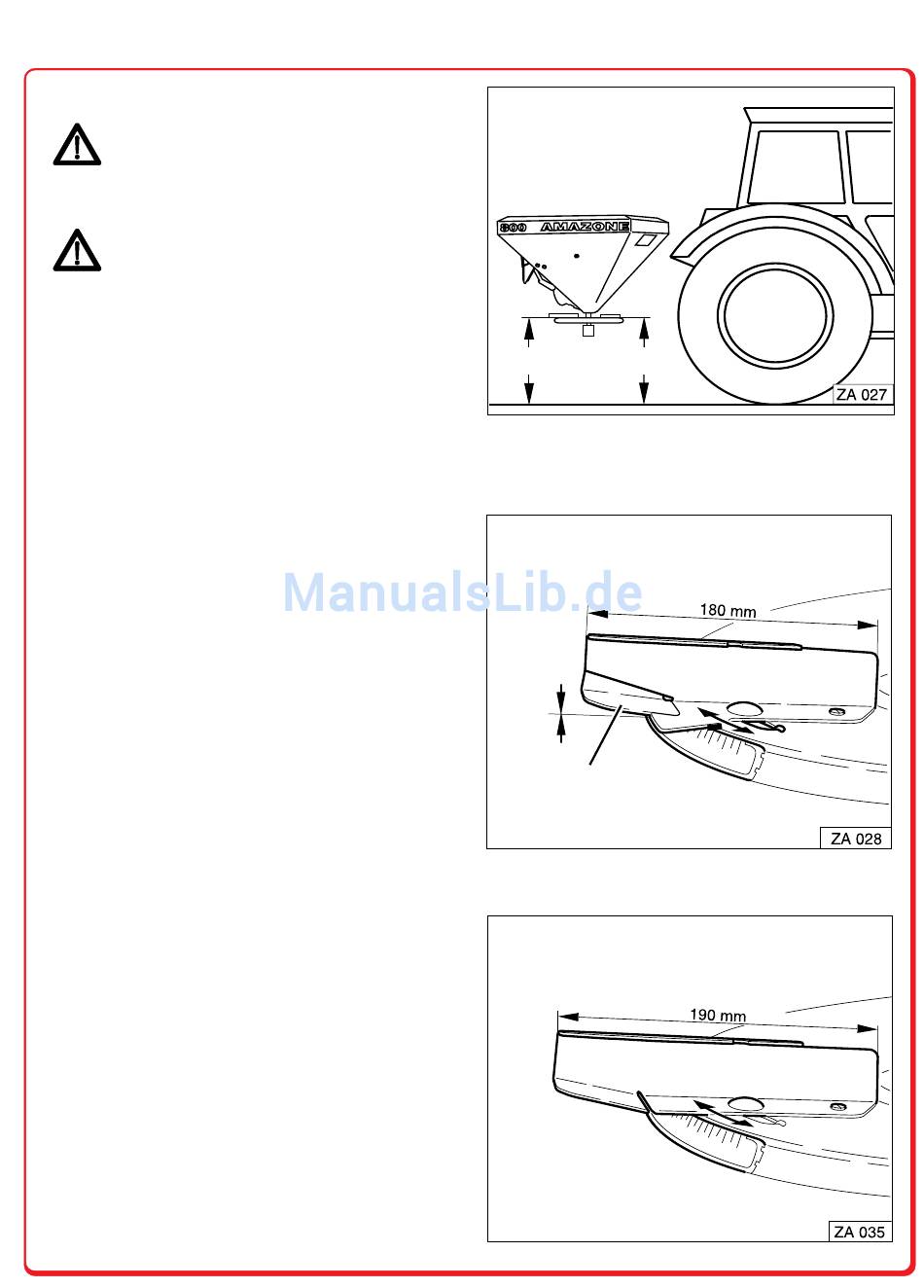 800 AMAZONE

ZA 027

180 mm

ZA 028

190 mm

ZA 035

ManualsLib.de